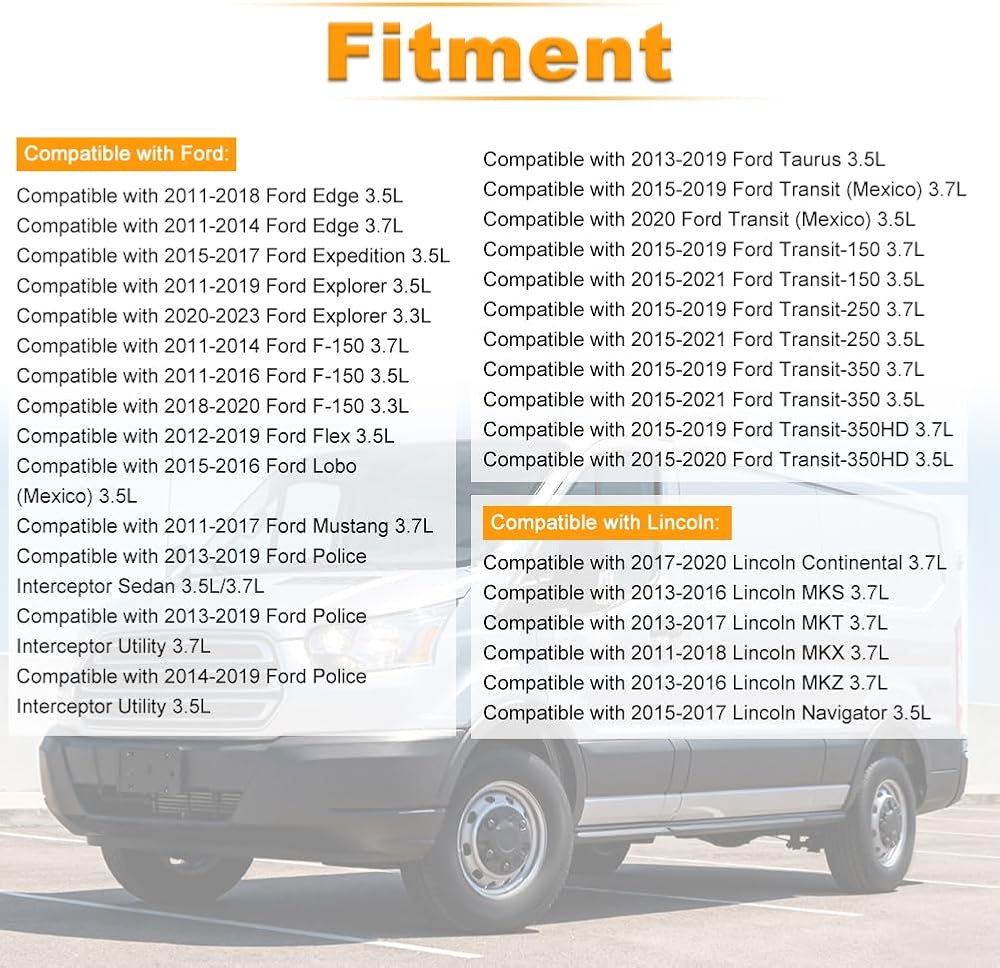 Fitment

Compatible with Ford:

Compatible with 2011-2018 Ford Edge 3.5L
Compatible with 2011-2014 Ford Edge 3.7L
Compatible with 2015-2017 Ford Expedition 3.5L
Compatible with 2011-2019 Ford Explorer 3.5L
Compatible with 2020-2023 Ford Explorer 3.3L
Compatible with 2011-2014 Ford F-150 3.7L
Compatible with 2011-2016 Ford F-150 3.5L
Compatible with 2018-2020 Ford F-150 3.3L
Compatible with 2012-2019 Ford Flex 3.5L
Compatible with 2015-2016 Ford Lobo (Mexico) 3.5L
Compatible with 2011-2017 Ford Mustang 3.7L
Compatible with 2013-2019 Ford Police Interceptor Sedan 3.5L/3.7L
Compatible with 2013-2019 Ford Police Interceptor Utility 3.7L
Compatible with 2014-2019 Ford Police Interceptor Utility 3.5L

Compatible with 2013-2019 Ford Taurus 3.5L
Compatible with 2015-2019 Ford Transit (Mexico) 3.7L
Compatible with 2020 Ford Transit (Mexico) 3.5L
Compatible with 2015-2019 Ford Transit-150 3.7L
Compatible with 2015-2021 Ford Transit-150 3.5L
Compatible with 2015-2019 Ford Transit-250 3.7L
Compatible with 2015-2021 Ford Transit-250 3.5L
Compatible with 2015-2019 Ford Transit-350 3.7L
Compatible with 2015-2021 Ford Transit-350 3.5L
Compatible with 2015-2019 Ford Transit-350HD 3.7L
Compatible with 2015-2020 Ford Transit-350HD 3.5L

Compatible with Lincoln:

Compatible with 2017-2020 Lincoln Continental 3.7L
Compatible with 2013-2016 Lincoln MKS 3.7L
Compatible with 2013-2017 Lincoln MKT 3.7L
Compatible with 2011-2018 Lincoln MKX 3.7L
Compatible with 2013-2016 Lincoln MKZ 3.7L
Compatible with 2015-2017 Lincoln Navigator 3.5L